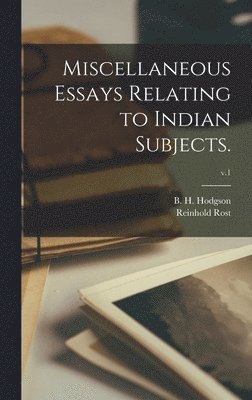 Miscellaneous Essays Relating to Indian Subjects.

v.1

B. H. Hodgson
Reinhold Rost